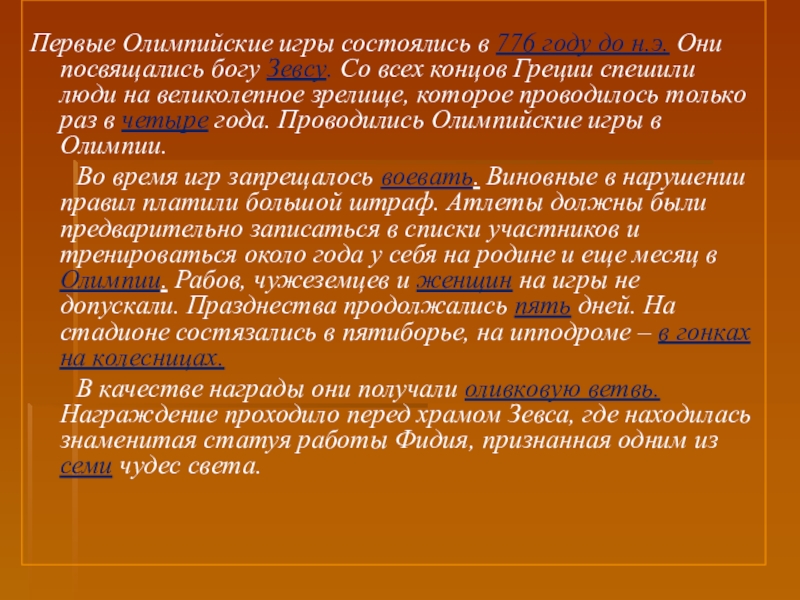 Первые Олимпийские игры состоялись в 776 году до н.э. Они посвящались богу Зевсу. Со всех концов Греции спешили люди на великолепное зрелище, которое проводилось только раз в четыре года. Проводились Олимпийские игры в Олимпии.

Во время игр запрещалось воевать. Виновные в нарушении правил платили большой штраф. Атлеты должны были предварительно записаться в списки участников и тренироваться около года у себя на родине и еще месяц в Олимпии. Рабов, чужеземцев и женщин на игры не допускали. Празднества продолжались пять дней. На стадионе состязались в пятиборье, на ипподроме – в гонках на колесницах.

В качестве награды они получали оливковую ветвь. Награждение проходило перед храмом Зевса, где находилась знаменитая статуя работы Фидия, признанная одним из семи чудес света.